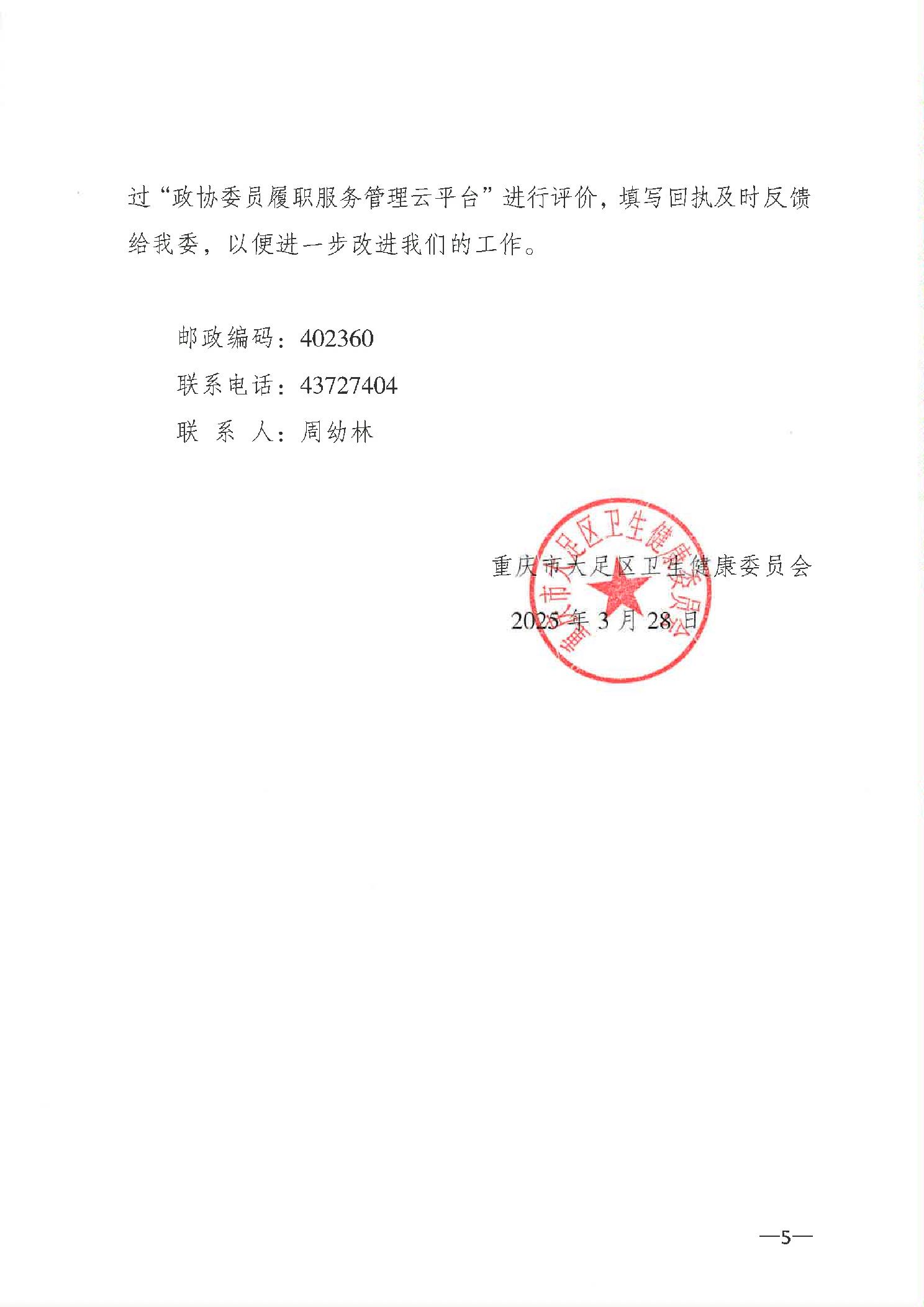 过“政协委员履职服务管理云平台”进行评价，填写回执及时反馈给我委，以便进一步改进我们的工作。

邮政编码：402360

联系电话：43727404

联 系 人：周幼林

重庆市大足区卫生健康委员会

2025 年 3 月 28 日

重庆市大足区卫生健康委员会

—5—